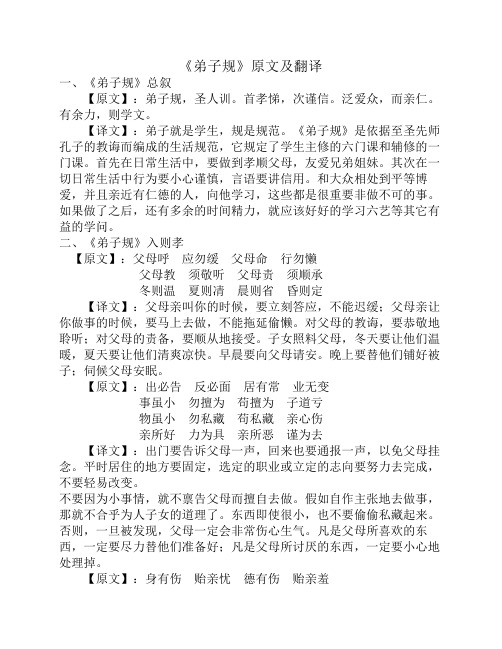 《弟子规》原文及翻译

一、《弟子规》总叙

【原文】：弟子规，圣人训。首孝悌，次谨信。泛爱众，而亲仁。有余力，则学文。

【译文】：弟子就是学生，规是规范。《弟子规》是依据至圣先师孔子的教诲而编成的生活规范，它规定了学生主修的六门课和辅修的一门课。首先在日常生活中，要做到孝顺父母，友爱兄弟姐妹。其次在一切日常生活中行为要小心谨慎，言语要讲信用。和大众相处到平等博爱，并且亲近有仁德的人，向他学习，这些都是很重要非做不可的事。如果做了之后，还有多余的时间精力，就应该好好的学习六艺等其它有益的学问。

二、《弟子规》入则孝

【原文】：父母呼　应勿缓　父母命　行勿懒
父母教　须敬听　父母责　须顺承
冬则温　夏则凊　晨则省　昏则定

【译文】：父母亲叫你的时候，要立刻答应，不能迟缓；父母亲让你做事的时候，要马上去做，不能拖延偷懒。对父母的教诲，要恭敬地聆听；对父母的责备，要顺从地接受。子女照料父母，冬天要让他们温暖，夏天要让他们清爽凉快。早晨要向父母请安。晚上要替他们铺好被子；伺候父母安眠。

【原文】：出必告　反必面　居有常　业无变
事虽小　勿擅为　苟擅为　子道亏
物虽小　勿私藏　苟私藏　亲心伤
亲所好　力为具　亲所恶　谨为去

【译文】：出门要告诉父母一声，回来也要通报一声，以免父母挂念。平时居住的地方要固定，选定的职业或立定的志向要努力去完成，不要轻易改变。
不要因为小事情，就不禀告父母而擅自去做。假如自作主张地去做事，那就不合乎为人子女的道理了。东西即使很小，也不要偷偷私藏起来。否则，一旦被发现，父母一定会非常伤心生气。凡是父母所喜欢的东西，一定要尽力替他们准备好；凡是父母所讨厌的东西，一定要小心地处理掉。

【原文】：身有伤　贻亲忧　德有伤　贻亲羞